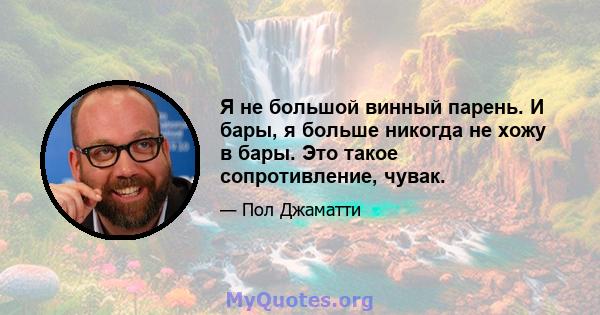 Я не большой винный парень. И бары, я больше никогда не хожу в бары. Это такое сопротивление, чувак.

— Пол Джаматти

MyQuotes.org